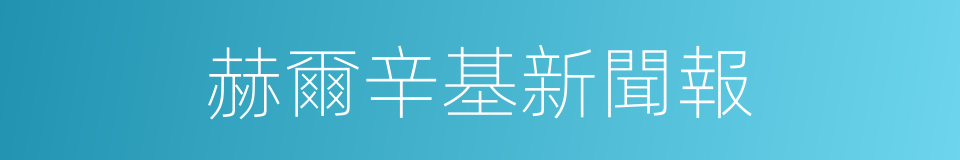 赫爾辛基新聞報